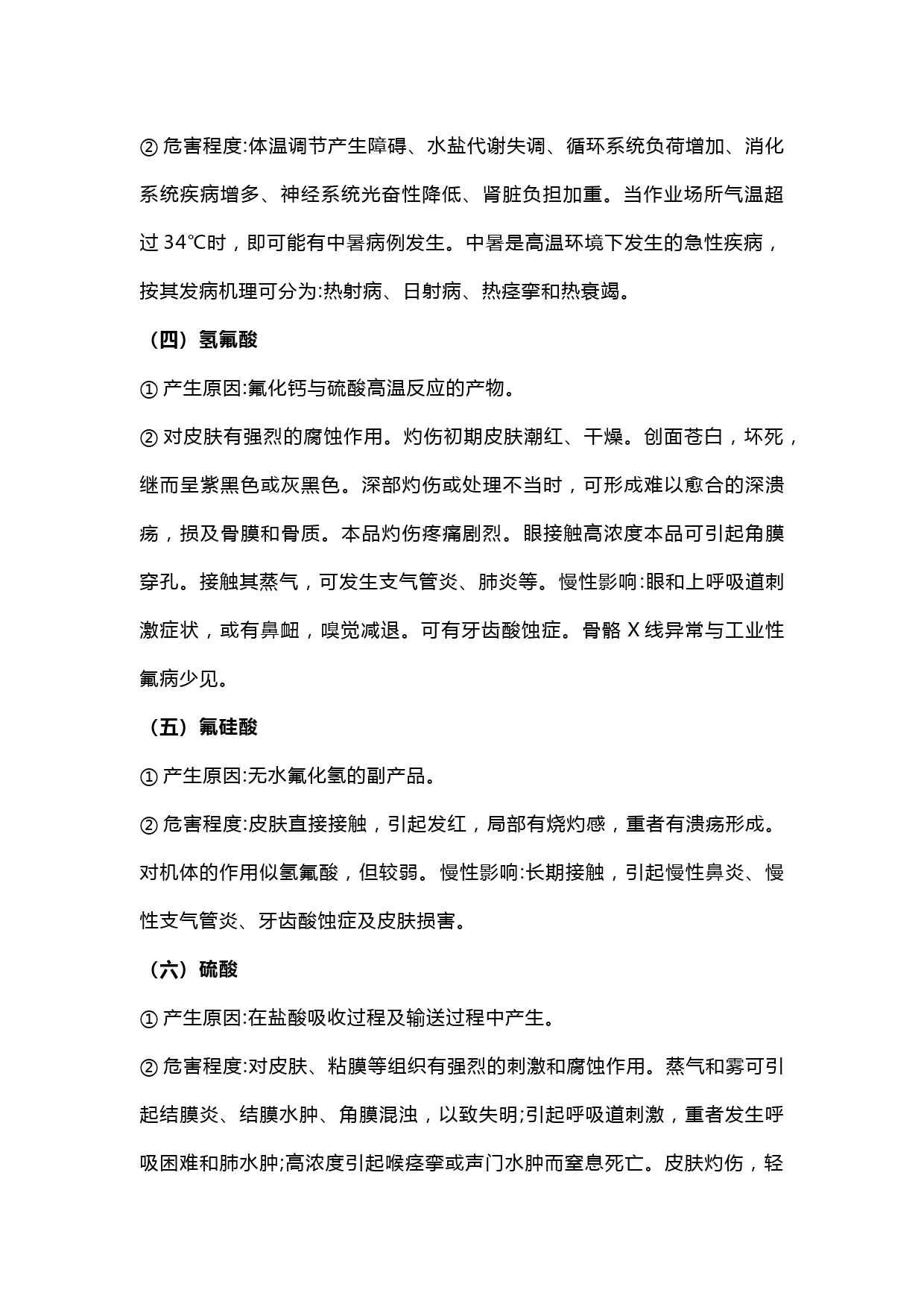 ② 危害程度:体温调节产生障碍、水盐代谢失调、循环系统负荷增加、消化系统疾病增多、神经系统光奋性降低、肾脏负担加重。当作业场所气温超过 34℃时，即可能有中暑病例发生。中暑是高温环境下发生的急性疾病，按其发病机理可分为:热射病、日射病、热痉挛和热衰竭。

（四）氢氟酸

① 产生原因:氟化钙与硫酸高温反应的产物。

② 对皮肤有强烈的腐蚀作用。灼伤初期皮肤潮红、干燥。创面苍白，坏死，继而呈紫黑色或灰黑色。深部灼伤或处理不当时，可形成难以愈合的深溃疡，损及骨膜和骨质。本品灼伤疼痛剧烈。眼接触高浓度本品可引起角膜穿孔。接触其蒸气，可发生支气管炎、肺炎等。慢性影响:眼和上呼吸道刺激症状，或有鼻衄，嗅觉减退。可有牙齿酸蚀症。骨骼 X 线异常与工业性氟病少见。

（五）氟硅酸

① 产生原因:无水氟化氢的副产品。

② 危害程度:皮肤直接接触，引起发红，局部有烧灼感，重者有溃疡形成。对机体的作用似氢氟酸，但较弱。慢性影响:长期接触，引起慢性鼻炎、慢性支气管炎、牙齿酸蚀症及皮肤损害。

（六）硫酸

① 产生原因:在盐酸吸收过程及输送过程中产生。

② 危害程度:对皮肤、粘膜等组织有强烈的刺激和腐蚀作用。蒸气和雾可引起结膜炎、结膜水肿、角膜混浊，以致失明;引起呼吸道刺激，重者发生呼吸困难和肺水肿;高浓度引起喉痉挛或声门水肿而窒息死亡。皮肤灼伤，轻